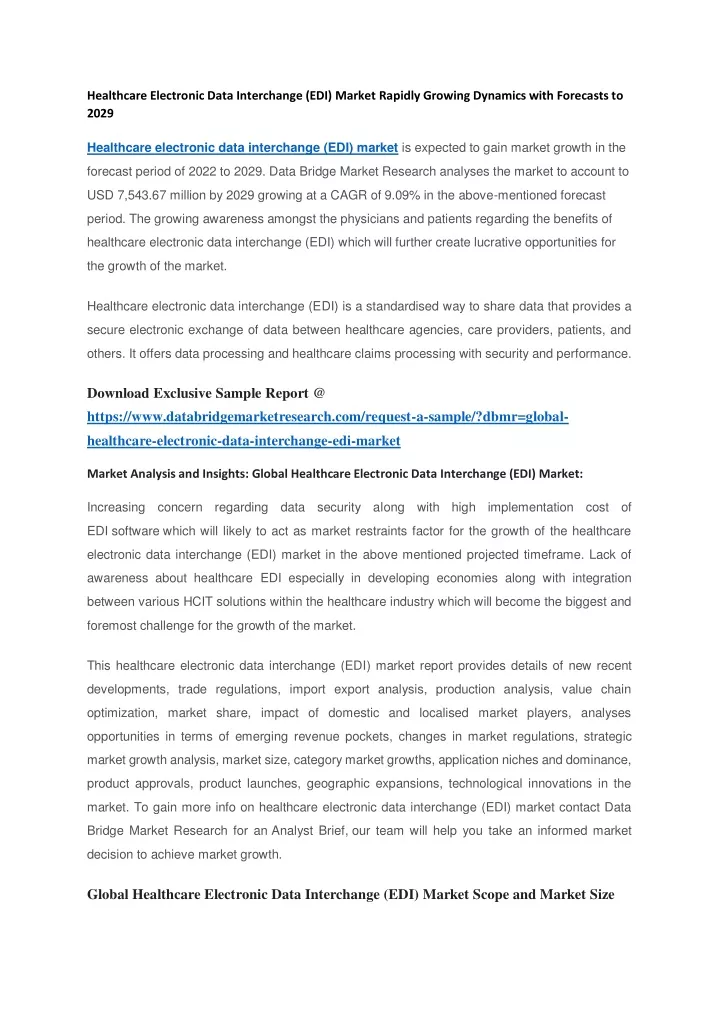 Healthcare Electronic Data Interchange (EDI) Market Rapidly Growing Dynamics with Forecasts to 2029

Healthcare electronic data interchange (EDI) market is expected to gain market growth in the forecast period of 2022 to 2029. Data Bridge Market Research analyses the market to account to USD 7,543.67 million by 2029 growing at a CAGR of 9.09% in the above-mentioned forecast period. The growing awareness amongst the physicians and patients regarding the benefits of healthcare electronic data interchange (EDI) which will further create lucrative opportunities for the growth of the market.

Healthcare electronic data interchange (EDI) is a standardised way to share data that provides a secure electronic exchange of data between healthcare agencies, care providers, patients, and others. It offers data processing and healthcare claims processing with security and performance.

Download Exclusive Sample Report @ https://www.databridgemarketresearch.com/request-a-sample/?dbmr=global-healthcare-electronic-data-interchange-edi-market

Market Analysis and Insights: Global Healthcare Electronic Data Interchange (EDI) Market:

Increasing concern regarding data security along with high implementation cost of EDI software which will likely to act as market restraints factor for the growth of the healthcare electronic data interchange (EDI) market in the above mentioned projected timeframe. Lack of awareness about healthcare EDI especially in developing economies along with integration between various HCIT solutions within the healthcare industry which will become the biggest and foremost challenge for the growth of the market.

This healthcare electronic data interchange (EDI) market report provides details of new recent developments, trade regulations, import export analysis, production analysis, value chain optimization, market share, impact of domestic and localised market players, analyses opportunities in terms of emerging revenue pockets, changes in market regulations, strategic market growth analysis, market size, category market growths, application niches and dominance, product approvals, product launches, geographic expansions, technological innovations in the market. To gain more info on healthcare electronic data interchange (EDI) market contact Data Bridge Market Research for an Analyst Brief, our team will help you take an informed market decision to achieve market growth.

Global Healthcare Electronic Data Interchange (EDI) Market Scope and Market Size